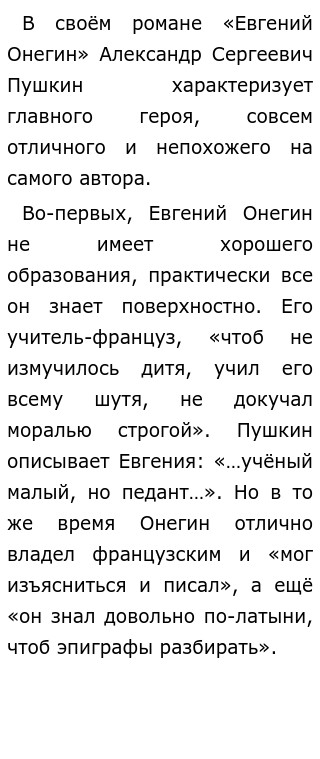 В своём романе «Евгений Онегин» Александр Сергеевич Пушкин характеризует главного героя, совсем отличного и непохожего на самого автора.

Во-первых, Евгений Онегин не имеет хорошего образования, практически все он знает поверхностно. Его учитель-француз, «чтоб не измучилось дитя, учил его всему шутя, не докучал моралью строгой». Пушкин описывает Евгения: «...учёный малый, но педант...». Но в то же время Онегин отлично владел французским и «мог изъясниться и писал», а ещё «он знал довольно по-латыни, чтоб эпиграфы разбирать».